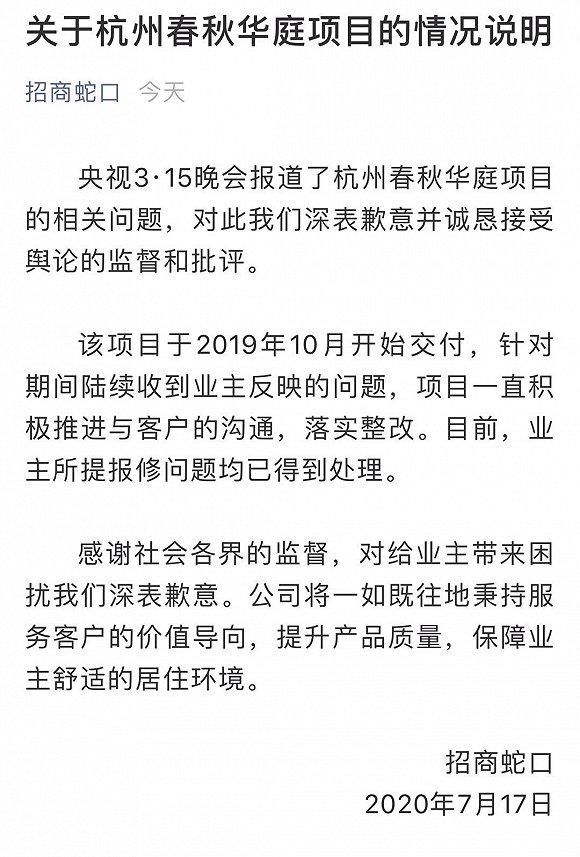 关于杭州春秋华庭项目的情况说明

招商蛇口 今天

央视3·15晚会报道了杭州春秋华庭项目的相关问题，对此我们深表歉意并诚恳接受舆论的监督和批评。

该项目于2019年10月开始交付，针对期间陆续收到业主反映的问题，项目一直积极推进与客户的沟通，落实整改。目前，业主所提报修问题均已得到处理。

感谢社会各界的监督，对给业主带来困扰我们深表歉意。公司将一如既往地秉持服务客户的价值导向，提升产品质量，保障业主舒适的居住环境。

招商蛇口
2020年7月17日